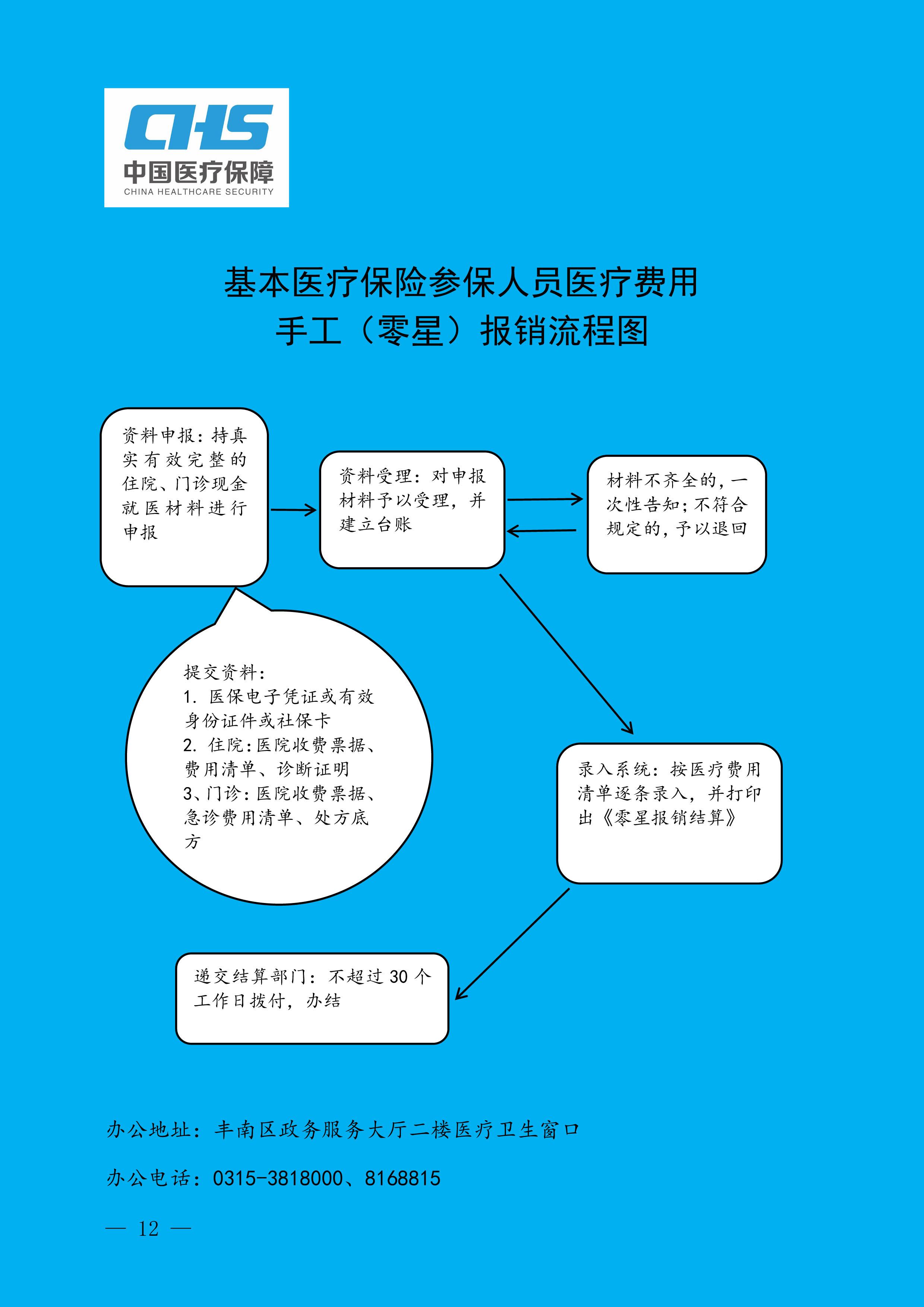 CHS
中国医疗保障
CHINA HEALTHCARE SECURITY

基本医疗保险参保人员医疗费用
手工（零星）报销流程图

资料申报：持真实有效完整的住院、门诊现金就医材料进行申报

资料受理：对申报材料予以受理，并建立台账

材料不齐全的，一次性告知；不符合规定的，予以退回

提交资料：
1. 医保电子凭证或有效身份证件或社保卡
2. 住院：医院收费票据、费用清单、诊断证明
3、门诊：医院收费票据、急诊费用清单、处方底方

录入系统：按医疗费用清单逐条录入，并打印出《零星报销结算》

递交结算部门：不超过 30 个工作日拨付，办结

办公地址：丰南区政务服务大厅二楼医疗卫生窗口

办公电话：0315-3818000、8168815

— 12 —